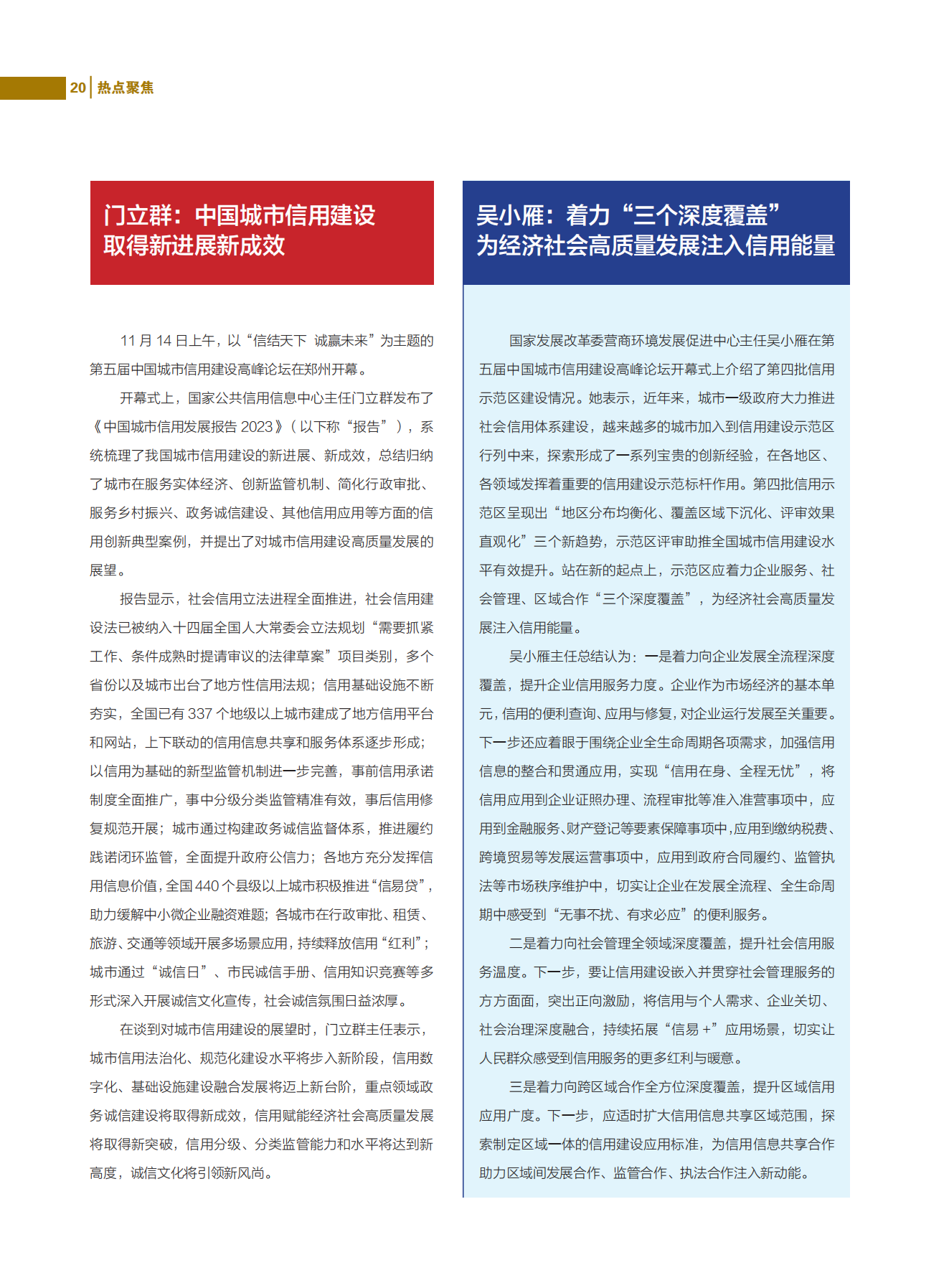 20 热点聚焦

门立群：中国城市信用建设取得新进展新成效

11 月 14 日上午，以“信结天下 诚赢未来”为主题的第五届中国城市信用建设高峰论坛在郑州开幕。

开幕式上，国家公共信用信息中心主任门立群发布了《中国城市信用发展报告 2023》（以下称“报告”），系统梳理了我国城市信用建设的新进展、新成效，总结归纳了城市在服务实体经济、创新监管机制、简化行政审批、服务乡村振兴、政务诚信建设、其他信用应用等方面的信用创新典型案例，并提出了对城市信用建设高质量发展的展望。

报告显示，社会信用立法进程全面推进，社会信用建设法已被纳入十四届全国人大常委会立法规划“需要抓紧工作、条件成熟时提请审议的法律草案”项目类别，多个省份以及城市出台了地方性信用法规；信用基础设施不断夯实，全国已有 337 个地级以上城市建成了地方信用平台和网站，上下联动的信用信息共享和服务体系逐步形成；以信用为基础的新型监管机制进一步完善，事前信用承诺制度全面推广，事中分级分类监管精准有效，事后信用修复规范开展；城市通过构建政务诚信监督体系，推进履约践诺闭环监管，全面提升政府公信力；各地方充分发挥信用信息价值，全国 440 个县级以上城市积极推进“信易贷”，助力缓解中小微企业融资难题；各城市在行政审批、租赁、旅游、交通等领域开展多场景应用，持续释放信用“红利”；城市通过“诚信日”、市民诚信手册、信用知识竞赛等多形式深入开展诚信文化宣传，社会诚信氛围日益浓厚。

在谈到对城市信用建设的展望时，门立群主任表示，城市信用法治化、规范化建设水平将步入新阶段，信用数字化、基础设施建设融合发展将迈上新台阶，重点领域政务诚信建设将取得新成效，信用赋能经济社会高质量发展将取得新突破，信用分级、分类监管能力和水平将达到新高度，诚信文化将引领新风尚。

吴小雁：着力“三个深度覆盖”为经济社会高质量发展注入信用能量

国家发展改革委营商环境发展促进中心主任吴小雁在第五届中国城市信用建设高峰论坛开幕式上介绍了第四批信用示范区建设情况。她表示，近年来，城市一级政府大力推进社会信用体系建设，越来越多的城市加入到信用建设示范区行列中来，探索形成了一系列宝贵的创新经验，在各地区、各领域发挥着重要的信用建设示范标杆作用。第四批信用示范区呈现出“地区分布均衡化、覆盖区域下沉化、评审效果直观化”三个新趋势，示范区评审助推全国城市信用建设水平有效提升。站在新的起点上，示范区应着力企业服务、社会管理、区域合作“三个深度覆盖”，为经济社会高质量发展注入信用能量。

吴小雁主任总结认为：一是着力向企业发展全流程深度覆盖，提升企业信用服务力度。企业作为市场经济的基本单元，信用的便利查询、应用与修复，对企业运行发展至关重要。下一步还应着眼于围绕企业全生命周期各项需求，加强信用信息的整合和贯通应用，实现“信用在身、全程无忧”，将信用应用到企业证照办理、流程审批等准入准营事项中，应用到金融服务、财产登记等要素保障事项中，应用到缴纳税费、跨境贸易等发展运营事项中，应用到政府合同履约、监管执法等市场秩序维护中，切实让企业在发展全流程、全生命周期中感受到“无事不扰、有求必应”的便利服务。

二是着力向社会管理全领域深度覆盖，提升社会信用服务温度。下一步，要让信用建设嵌入并贯穿社会管理服务的方方面面，突出正向激励，将信用与个人需求、企业关切、社会治理深度融合，持续拓展“信易 +”应用场景，切实让人民群众感受到信用服务的更多红利与暖意。

三是着力向跨区域合作全方位深度覆盖，提升区域信用应用广度。下一步，应适时扩大信用信息共享区域范围，探索制定区域一体的信用建设应用标准，为信用信息共享合作助力区域间发展合作、监管合作、执法合作注入新动能。